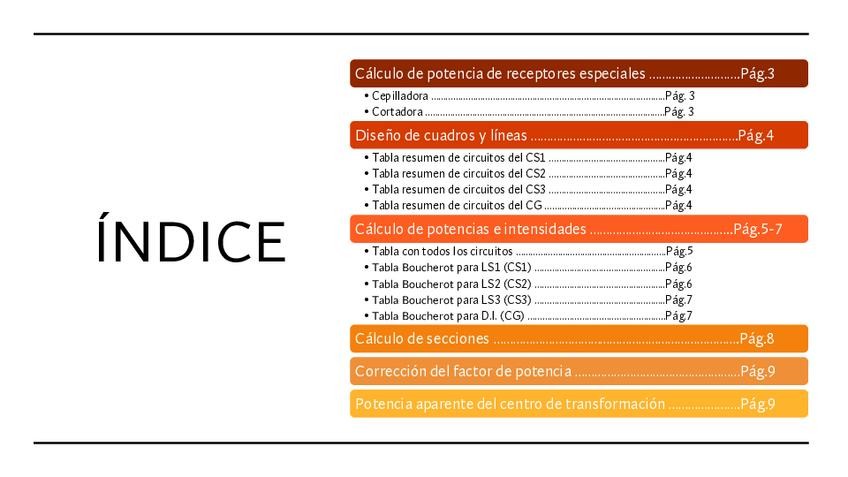 ÍNDICE

Cálculo de potencia de receptores especiales Pág.3

• Cepilladora Pág. 3
• Cortadora Pág. 3

Diseño de cuadros y líneas Pág.4

• Tabla resumen de circuitos del CS1 Pág.4
• Tabla resumen de circuitos del CS2 Pág.4
• Tabla resumen de circuitos del CS3 Pág.4
• Tabla resumen de circuitos del CG Pág.4

Cálculo de potencias e intensidades Pág.5-7

• Tabla con todos los circuitos Pág.5
• Tabla Boucherot para LS1 (CS1) Pág.6
• Tabla Boucherot para LS2 (CS2) Pág.6
• Tabla Boucherot para LS3 (CS3) Pág.7
• Tabla Boucherot para D.I. (CG) Pág.7

Cálculo de secciones Pág.8

Corrección del factor de potencia Pág.9

Potencia aparente del centro de transformación Pág.9